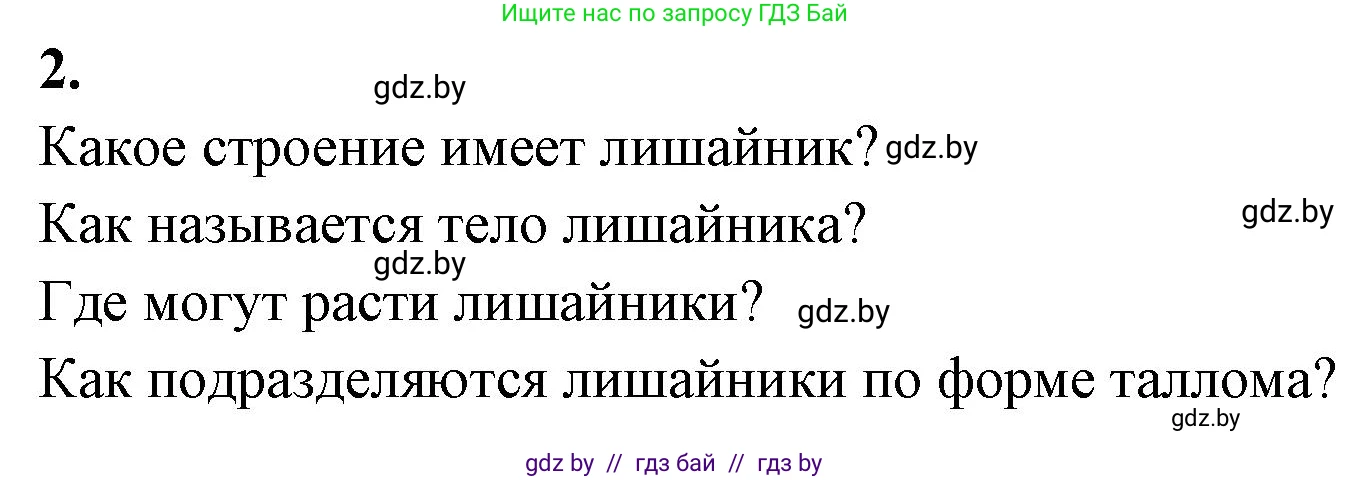 Ищите нас по запросу ГДЗ Бай

2. gdz.by

Какое строение имеет лишайник? gdz.by

Как называется тело лишайника? gdz.by

gdz.by

Где могут расти лишайники? gdz.by

Как подразделяются лишайники по форме таллома?

gdz.by

gdz by // гдз бай // гдз by